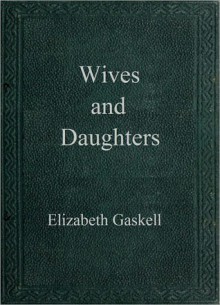 Wives
and
Daughters

Elizabeth Gaskell